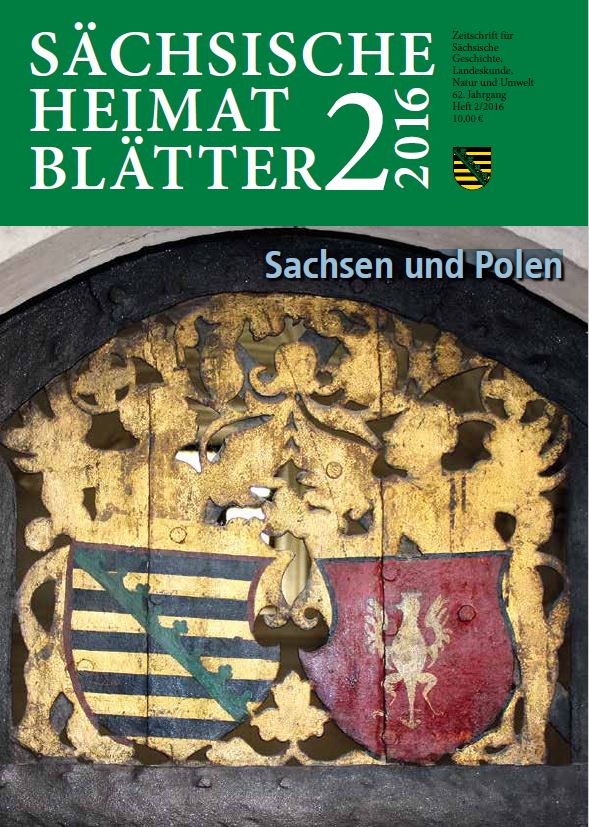 SÄCHSISCHE HEIMAT BLÄTTER 2 2016

Zeitschrift für Sächsische Geschichte, Landeskunde, Natur und Umwelt
62. Jahrgang
Heft 2/2016
10,00 €

Sachsen und Polen